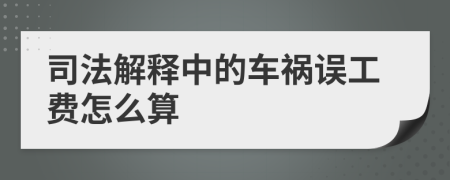 司法解释中的车祸误工费怎么算